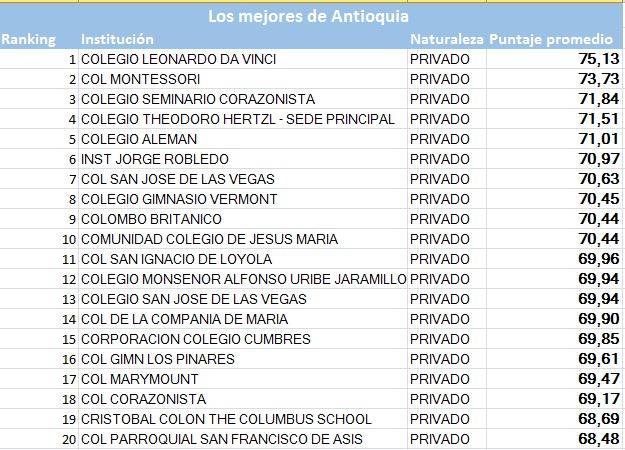 Los mejores de Antioquia

| Ranking | Institución | Naturaleza | Puntaje promedio |
|---|---|---|---|
| 1 | COLEGIO LEONARDO DA VINCI | PRIVADO | 75,13 |
| 2 | COL MONTESSORI | PRIVADO | 73,73 |
| 3 | COLEGIO SEMINARIO CORAZONISTA | PRIVADO | 71,84 |
| 4 | COLEGIO THEODORO HERTZL - SEDE PRINCIPAL | PRIVADO | 71,51 |
| 5 | COLEGIO ALEMAN | PRIVADO | 71,01 |
| 6 | INST JORGE ROBLEDO | PRIVADO | 70,97 |
| 7 | COL SAN JOSE DE LAS VEGAS | PRIVADO | 70,63 |
| 8 | COLEGIO GIMNASIO VERMONT | PRIVADO | 70,45 |
| 9 | COLOMBO BRITANICO | PRIVADO | 70,44 |
| 10 | COMUNIDAD COLEGIO DE JESUS MARIA | PRIVADO | 70,44 |
| 11 | COL SAN IGNACIO DE LOYOLA | PRIVADO | 69,96 |
| 12 | COLEGIO MONSENOR ALFONSO URIBE JARAMILLO | PRIVADO | 69,94 |
| 13 | COLEGIO SAN JOSE DE LAS VEGAS | PRIVADO | 69,94 |
| 14 | COL DE LA COMPANIA DE MARIA | PRIVADO | 69,90 |
| 15 | CORPORACION COLEGIO CUMBRES | PRIVADO | 69,85 |
| 16 | COL GIMN LOS PINARES | PRIVADO | 69,61 |
| 17 | COL MARYMOUNT | PRIVADO | 69,47 |
| 18 | COL CORAZONISTA | PRIVADO | 69,17 |
| 19 | CRISTOBAL COLON THE COLUMBUS SCHOOL | PRIVADO | 68,69 |
| 20 | COL PARROQUIAL SAN FRANCISCO DE ASIS | PRIVADO | 68,48 |